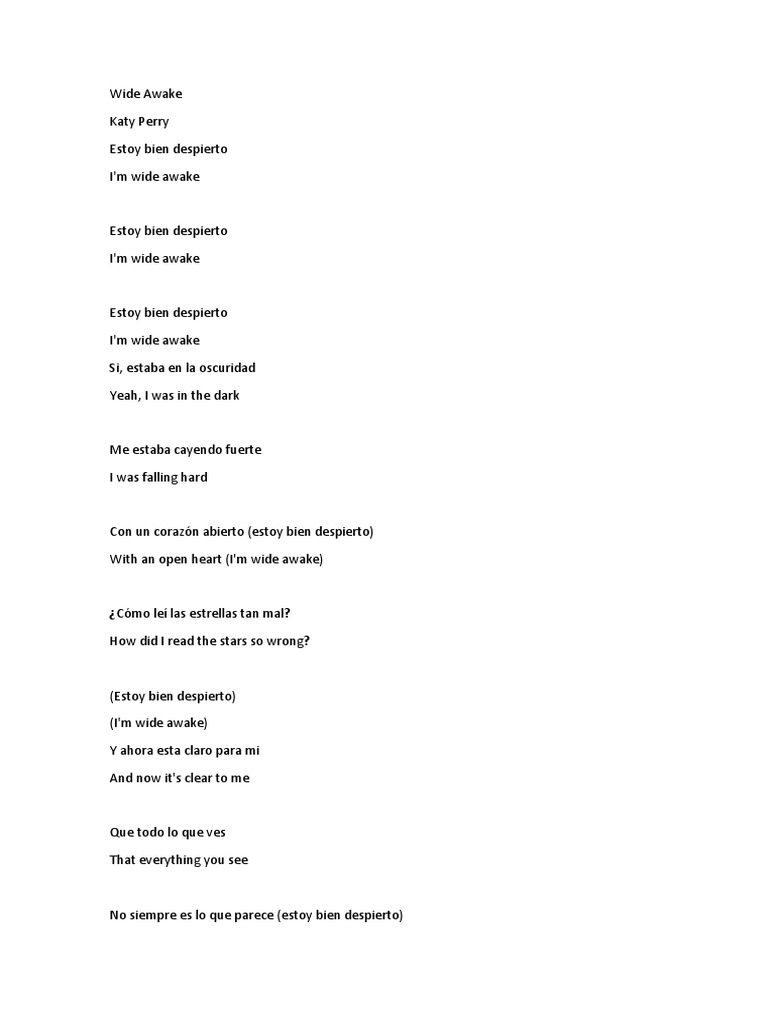 Wide Awake

Katy Perry

Estoy bien despierto

I'm wide awake

Estoy bien despierto

I'm wide awake

Estoy bien despierto

I'm wide awake

Si, estaba en la oscuridad

Yeah, I was in the dark

Me estaba cayendo fuerte

I was falling hard

Con un corazón abierto (estoy bien despierto)

With an open heart (I'm wide awake)

¿Cómo leí las estrellas tan mal?

How did I read the stars so wrong?

(Estoy bien despierto)

(I'm wide awake)

Y ahora esta claro para mi

And now it's clear to me

Que todo lo que ves

That everything you see

No siempre es lo que parece (estoy bien despierto)